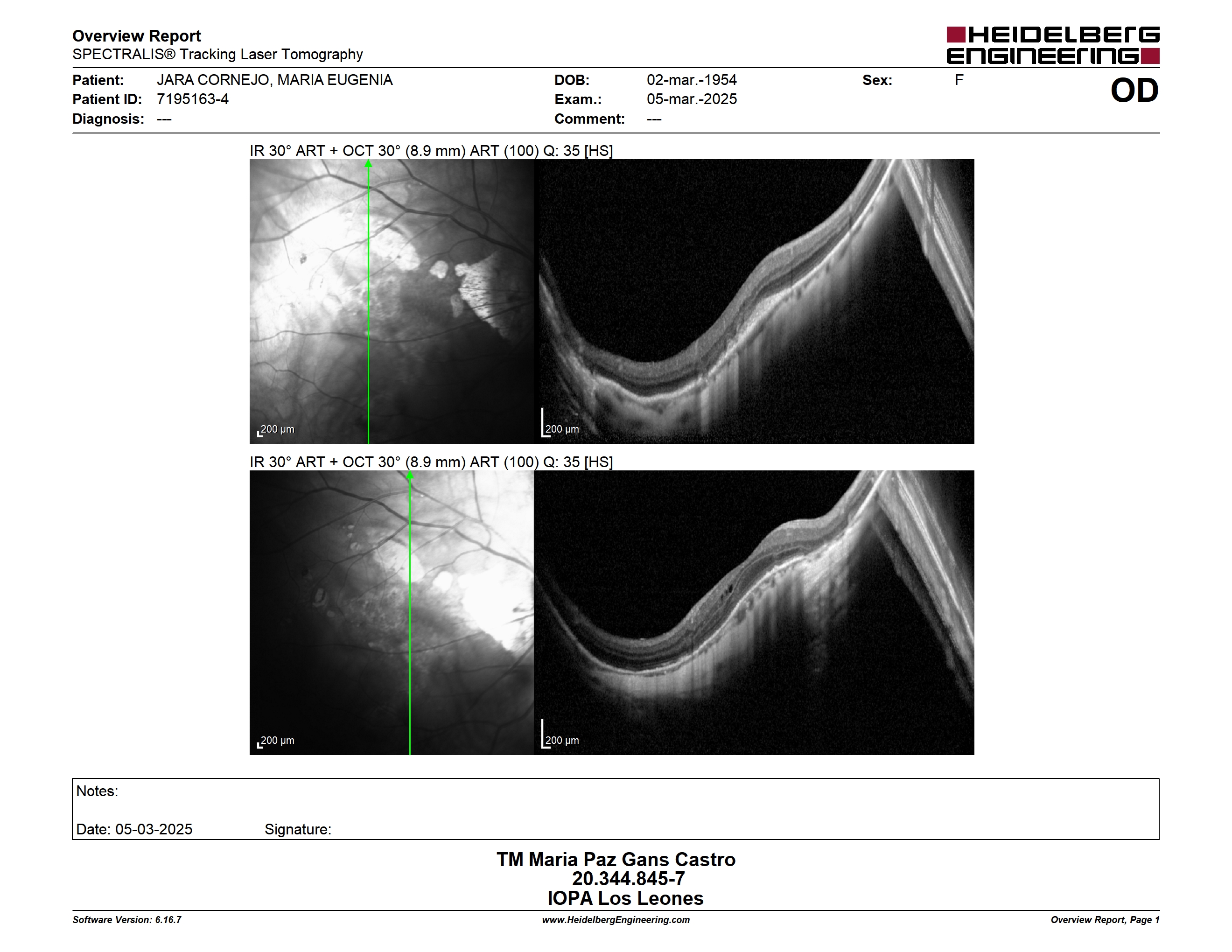 Overview Report
SPECTRALIS® Tracking Laser Tomography

HEIDELBERG ENGINEERING

Patient: JARA CORNEJO, MARIA EUGENIA
Patient ID: 7195163-4
Diagnosis: ---

DOB: 02-mar.-1954
Exam.: 05-mar.-2025
Comment: ---

Sex: F

OD

IR 30° ART + OCT 30° (8.9 mm) ART (100) Q: 35 [HS]

200 µm

200 µm

IR 30° ART + OCT 30° (8.9 mm) ART (100) Q: 35 [HS]

200 µm

200 µm

Notes:

Date: 05-03-2025 Signature:

TM Maria Paz Gans Castro
20.344.845-7
IOPA Los Leones

Software Version: 6.16.7
www.HeidelbergEngineering.com
Overview Report, Page 1